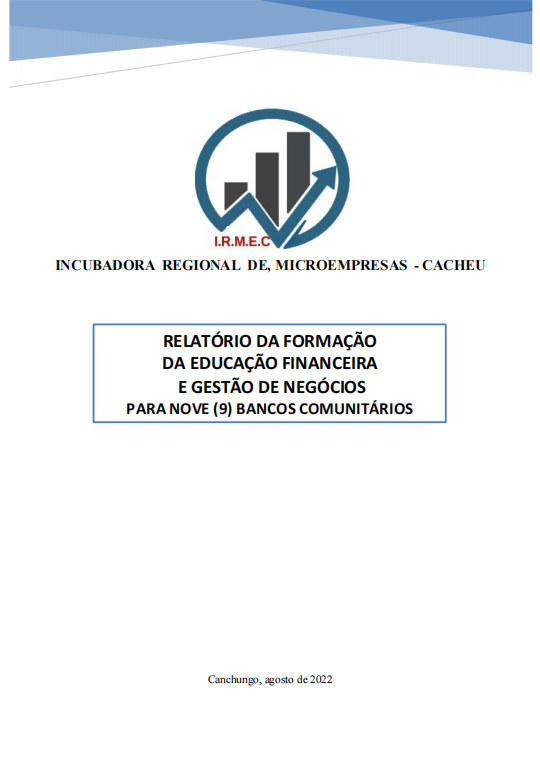 I.R.M.E.C

INCUBADORA REGIONAL DE, MICROEMPRESAS - CACHEU

RELATÓRIO DA FORMAÇÃO
DA EDUCAÇÃO FINANCEIRA
E GESTÃO DE NEGÓCIOS
PARA NOVE (9) BANCOS COMUNITÁRIOS

Canchungo, agosto de 2022